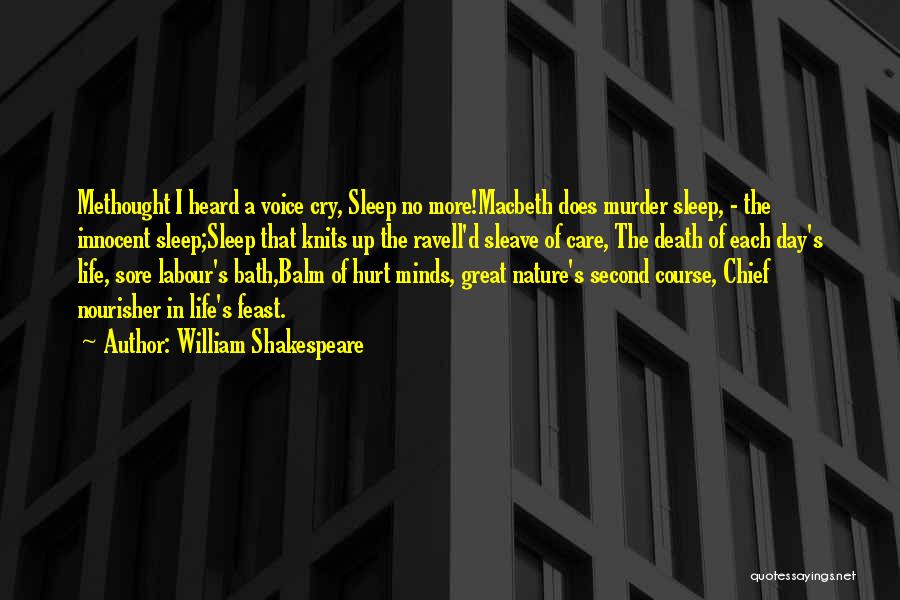 Methought I heard a voice cry, Sleep no more!Macbeth does murder sleep, - the innocent sleep;Sleep that knits up the ravell'd sleave of care, The death of each day's life, sore labour's bath,Balm of hurt minds, great nature's second course, Chief nourisher in life's feast.

— Author: William Shakespeare

quotessayings.net